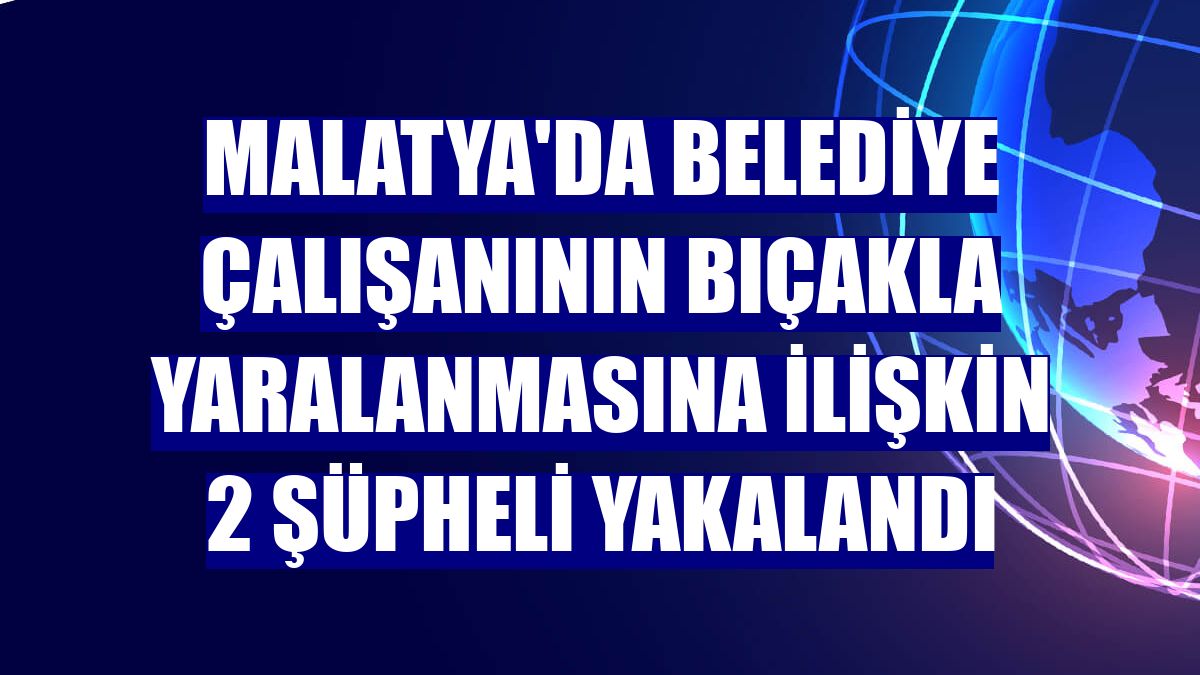 MALATYA'DA BELEDİYE ÇALIŞANININ BIÇAKLA YARALANMASINA İLİŞKİN 2 ŞÜPHELİ YAKALANDI